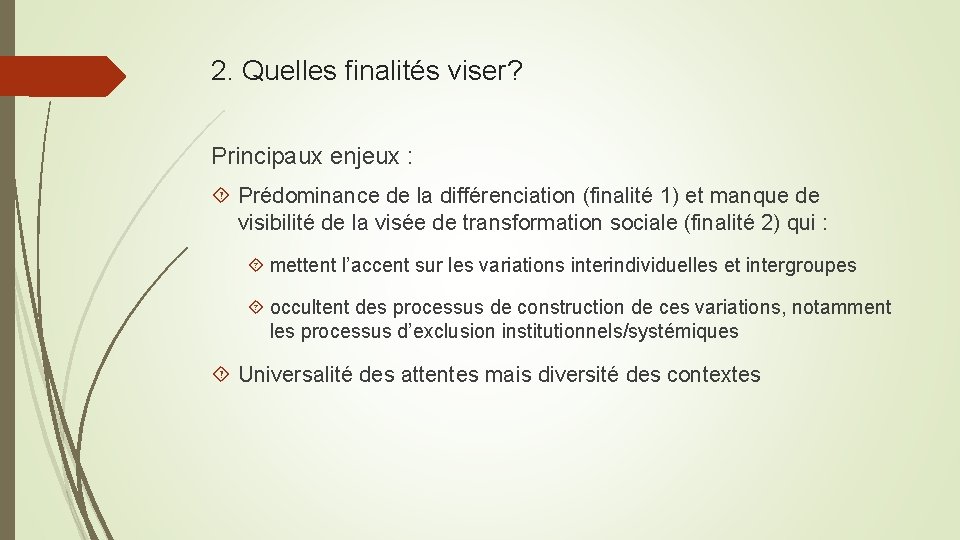 2. Quelles finalités viser?

Principaux enjeux :

Prédominance de la différenciation (finalité 1) et manque de visibilité de la visée de transformation sociale (finalité 2) qui :

mettent l’accent sur les variations interindividuelles et intergroupes

occultent des processus de construction de ces variations, notamment les processus d’exclusion institutionnels/systémiques

Universalité des attentes mais diversité des contextes